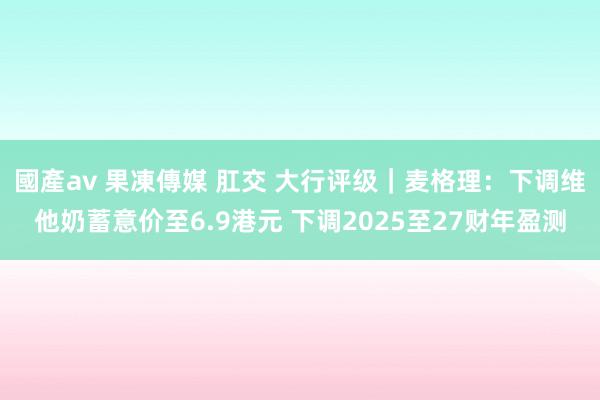 國產av 果凍傳媒 肛交 大行评级｜麦格理：下调维他奶蓄意价至6.9港元 下调2025至27财年盈测